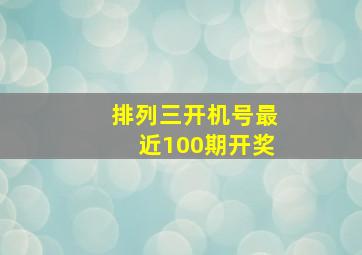 排列三开机号最近100期开奖